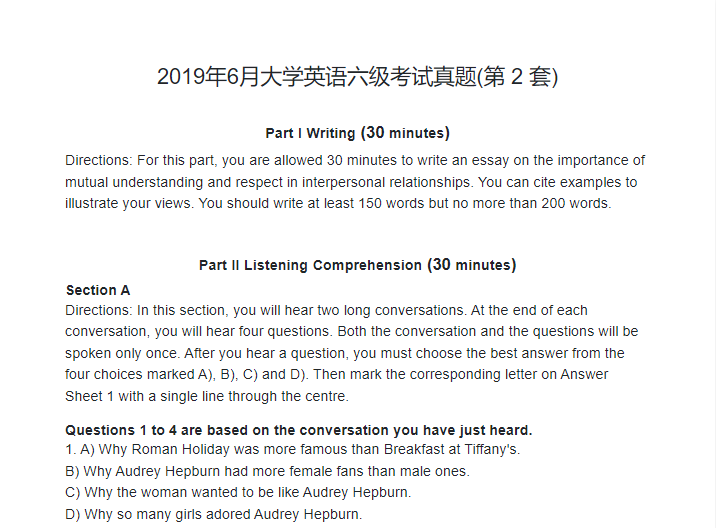 2019年6月大学英语六级考试真题(第2套)

Part I Writing (30 minutes)

Directions: For this part, you are allowed 30 minutes to write an essay on the importance of mutual understanding and respect in interpersonal relationships. You can cite examples to illustrate your views. You should write at least 150 words but no more than 200 words.

Part II Listening Comprehension (30 minutes)

Section A

Directions: In this section, you will hear two long conversations. At the end of each conversation, you will hear four questions. Both the conversation and the questions will be spoken only once. After you hear a question, you must choose the best answer from the four choices marked A), B), C) and D). Then mark the corresponding letter on Answer Sheet 1 with a single line through the centre.

Questions 1 to 4 are based on the conversation you have just heard.

1. A) Why Roman Holiday was more famous than Breakfast at Tiffany's.

B) Why Audrey Hepburn had more female fans than male ones.

C) Why the woman wanted to be like Audrey Hepburn.

D) Why so many girls adored Audrey Hepburn.